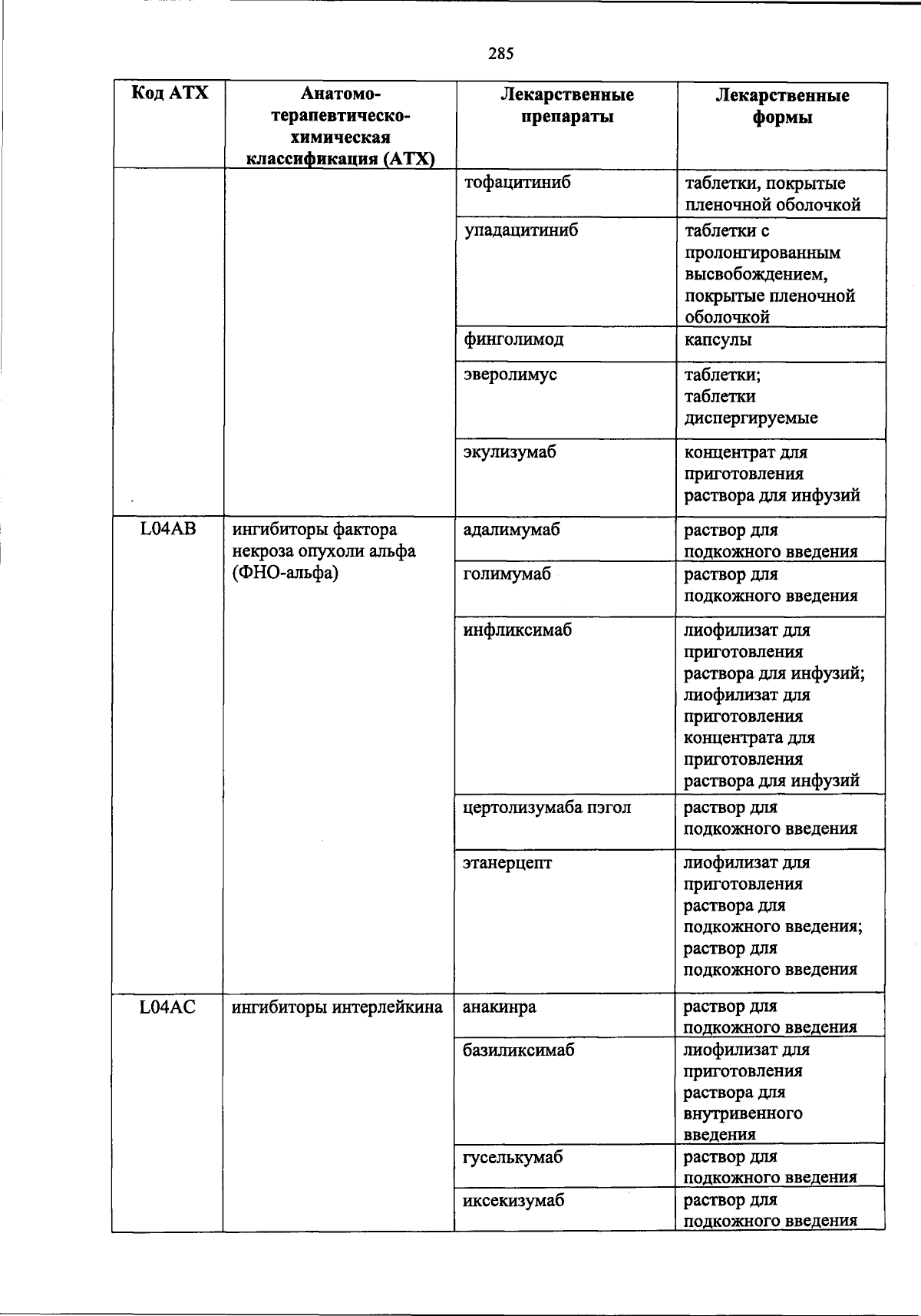 285

| Код АТХ | Анатомо-терапевтическо-химическая классификация (АТХ) | Лекарственные препараты | Лекарственные формы |
|---|---|---|---|
| | | тофацитиниб | таблетки, покрытые пленочной оболочкой |
| | | упадацитиниб | таблетки с пролонгированным высвобождением, покрытые пленочной оболочкой |
| | | финголимод | капсулы |
| | | эверолимус | таблетки; таблетки диспергируемые |
| | | экулизумаб | концентрат для приготовления раствора для инфузий |
| L04AB | ингибиторы фактора некроза опухоли альфа (ФНО-альфа) | адалимумаб | раствор для подкожного введения |
| | | голимумаб | раствор для подкожного введения |
| | | инфликсимаб | лиофилизат для приготовления раствора для инфузий; лиофилизат для приготовления концентрата для приготовления раствора для инфузий |
| | | цертолизумаба пэгол | раствор для подкожного введения |
| | | этанерцепт | лиофилизат для приготовления раствора для подкожного введения; раствор для подкожного введения |
| L04AC | ингибиторы интерлейкина | анакинра | раствор для подкожного введения |
| | | базиликсимаб | лиофилизат для приготовления раствора для внутривенного введения |
| | | гуселькумаб | раствор для подкожного введения |
| | | иксекизумаб | раствор для подкожного введения |